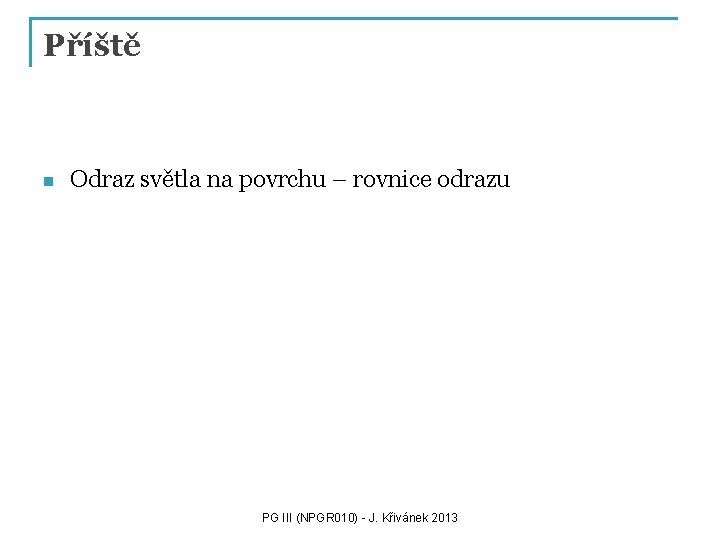 Příště

• Odraz světla na povrchu – rovnice odrazu

PG III (NPGR010) - J. Křivánek 2013